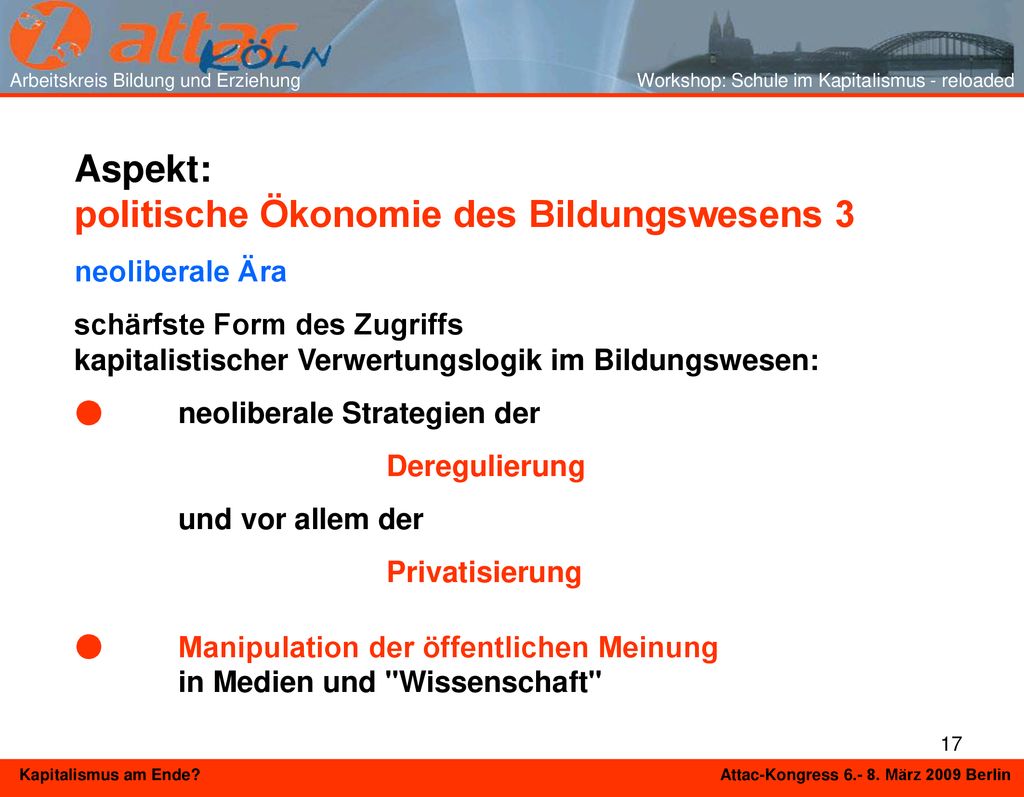 attac KÖLN

Arbeitskreis Bildung und Erziehung

Workshop: Schule im Kapitalismus - reloaded

Aspekt:
politische Ökonomie des Bildungswesens 3

neoliberale Ära

schärfste Form des Zugriffs kapitalistischer Verwertungslogik im Bildungswesen:

● neoliberale Strategien der

Deregulierung

und vor allem der

Privatisierung

● Manipulation der öffentlichen Meinung in Medien und "Wissenschaft"

17

Kapitalismus am Ende?

Attac-Kongress 6.- 8. März 2009 Berlin